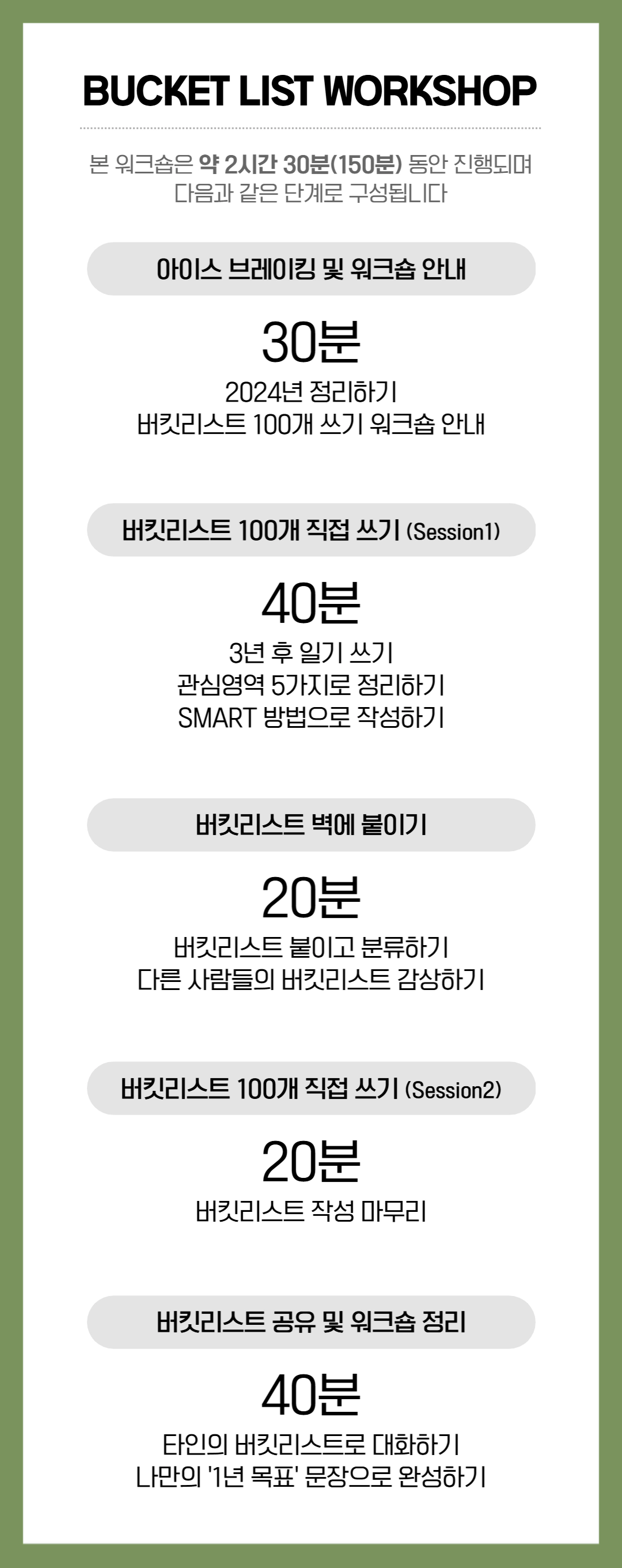 BUCKET LIST WORKSHOP

본 워크숍은 약 2시간 30분(150분) 동안 진행되며 다음과 같은 단계로 구성됩니다

아이스 브레이킹 및 워크숍 안내

30분

2024년 정리하기
버킷리스트 100개 쓰기 워크숍 안내

버킷리스트 100개 직접 쓰기 (Session1)

40분

3년 후 일기 쓰기
관심영역 5가지로 정리하기
SMART 방법으로 작성하기

버킷리스트 벽에 붙이기

20분

버킷리스트 붙이고 분류하기
다른 사람들의 버킷리스트 감상하기

버킷리스트 100개 직접 쓰기 (Session2)

20분

버킷리스트 작성 마무리

버킷리스트 공유 및 워크숍 정리

40분

타인의 버킷리스트로 대화하기
나만의 '1년 목표' 문장으로 완성하기